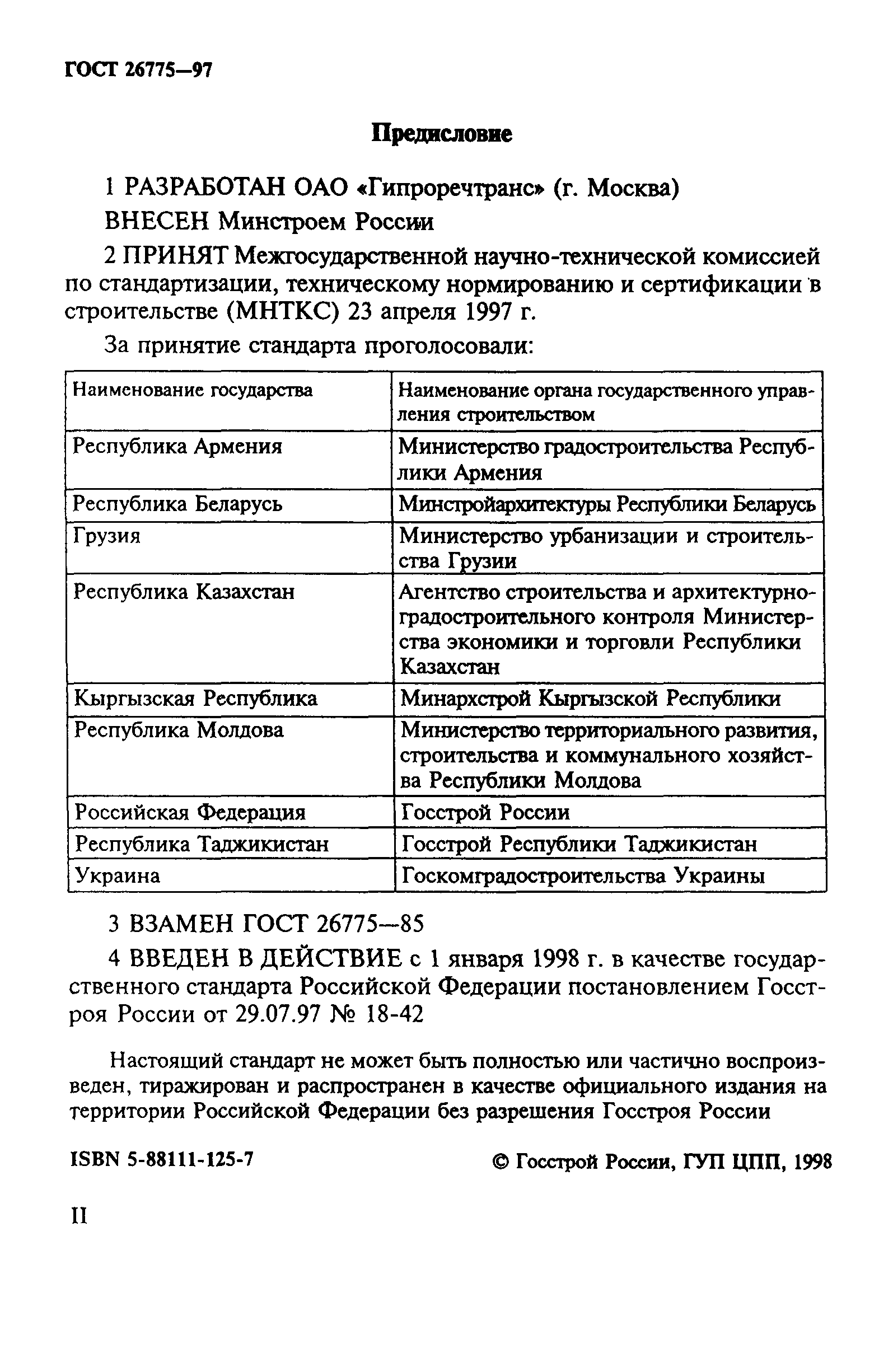 ГОСТ 26775—97

Предисловие

1 РАЗРАБОТАН ОАО «Гипроречтранс» (г. Москва)

ВНЕСЕН Минстроем России

2 ПРИНЯТ Межгосударственной научно-технической комиссией по стандартизации, техническому нормированию и сертификации в строительстве (МНТКС) 23 апреля 1997 г.

За принятие стандарта проголосовали:

| Наименование государства | Наименование органа государственного управления строительством |
|---|---|
| Республика Армения | Министерство градостроительства Республики Армения |
| Республика Беларусь | Минстройархитектуры Республики Беларусь |
| Грузия | Министерство урбанизации и строительства Грузии |
| Республика Казахстан | Агентство строительства и архитектурно-градостроительного контроля Министерства экономики и торговли Республики Казахстан |
| Кыргызская Республика | Минархстрой Кыргызской Республики |
| Республика Молдова | Министерство территориального развития, строительства и коммунального хозяйства Республики Молдова |
| Российская Федерация | Госстрой России |
| Республика Таджикистан | Госстрой Республики Таджикистан |
| Украина | Госкомградостроительства Украины |

3 ВЗАМЕН ГОСТ 26775—85

4 ВВЕДЕН В ДЕЙСТВИЕ с 1 января 1998 г. в качестве государственного стандарта Российской Федерации постановлением Госстроя России от 29.07.97 № 18-42

Настоящий стандарт не может быть полностью или частично воспроизведен, тиражирован и распространен в качестве официального издания на территории Российской Федерации без разрешения Госстроя России

ISBN 5-88111-125-7

© Госстрой России, ГУП ЦПП, 1998

II